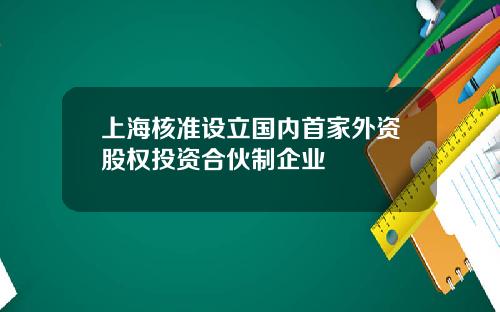 上海核准设立国内首家外资股权投资合伙制企业